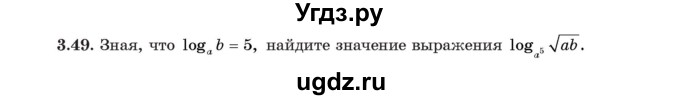 Угдз.ру

3.49. Зная, что $\log_a b = 5$, найдите значение выражения $\log_{a^5} \sqrt{ab}$.

ugdz.ru